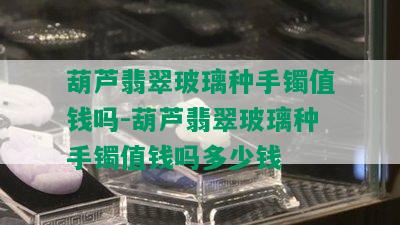 葫芦翡翠玻璃种手镯值钱吗-葫芦翡翠玻璃种手镯值钱吗多少钱